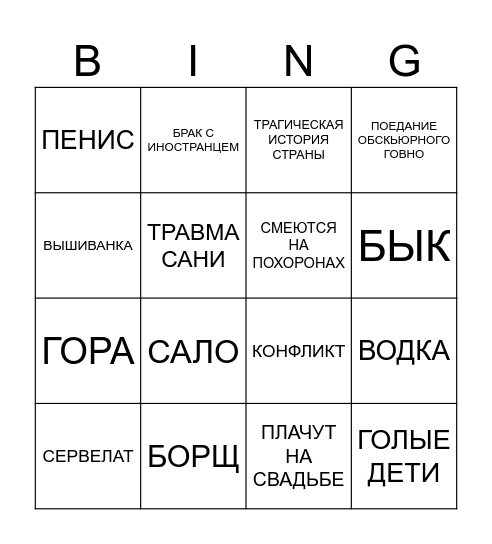 | B | I | N | G |
|---|---|---|---|
| ПЕНИС | БРАК С ИНОСТРАНЦЕМ | ТРАГИЧЕСКАЯ ИСТОРИЯ СТРАНЫ | ПОЕДАНИЕ ОБСКЬЮРНОГО ГОВНО |
| ВЫШИВАНКА | ТРАВМА САНИ | СМЕЮТСЯ НА ПОХОРОНАХ | БЫК |
| ГОРА | САЛО | КОНФЛИКТ | ВОДКА |
| СЕРВЕЛАТ | БОРЩ | ПЛАЧУТ НА СВАДЬБЕ | ГОЛЫЕ ДЕТИ |